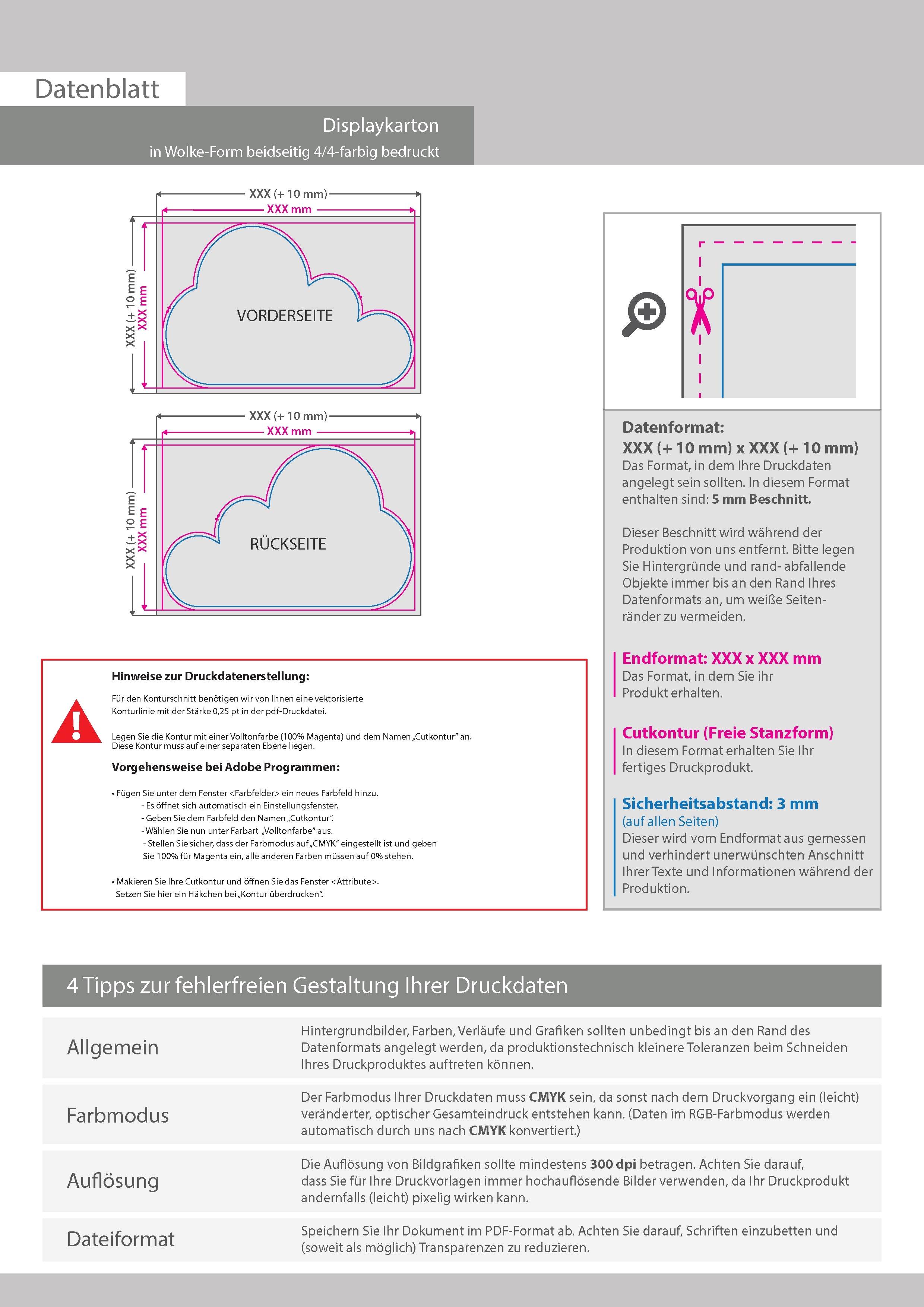 Datenblatt

Displaykarton
in Wolke-Form beidseitig 4/4-farbig bedruckt

XXX (+ 10 mm)
XXX mm
XXX (+ 10 mm)
XXX mm
VORDERSEITE

XXX (+ 10 mm)
XXX mm
XXX (+ 10 mm)
XXX mm
RÜCKSEITE

Datenformat:
XXX (+ 10 mm) x XXX (+ 10 mm)
Das Format, in dem Ihre Druckdaten angelegt sein sollten. In diesem Format enthalten sind: 5 mm Beschnitt.

Dieser Beschnitt wird während der Produktion von uns entfernt. Bitte legen Sie Hintergründe und rand- abfallende Objekte immer bis an den Rand Ihres Datenformats an, um weiße Seitenränder zu vermeiden.

Endformat: XXX x XXX mm
Das Format, in dem Sie ihr Produkt erhalten.

Cutkontur (Freie Stanzform)
In diesem Format erhalten Sie Ihr fertiges Druckprodukt.

Sicherheitsabstand: 3 mm
(auf allen Seiten)
Dieser wird vom Endformat aus gemessen und verhindert unerwünschten Anschnitt Ihrer Texte und Informationen während der Produktion.

Hinweise zur Druckdatenerstellung:
Für den Konturschnitt benötigen wir von Ihnen eine vektorisierte Konturlinie mit der Stärke 0,25 pt in der pdf-Druckdatei.

Legen Sie die Kontur mit einer Volltonfarbe (100% Magenta) und dem Namen „Cutkontur“ an. Diese Kontur muss auf einer separaten Ebene liegen.

Vorgehensweise bei Adobe Programmen:

• Fügen Sie unter dem Fenster <Farbfelder> ein neues Farbfeld hinzu.
- Es öffnet sich automatisch ein Einstellungsfenster.
- Geben Sie dem Farbfeld den Namen „Cutkontur“.
- Wählen Sie nun unter Farbart „Volltonfarbe“ aus.
- Stellen Sie sicher, dass der Farbmodus auf „CMYK“ eingestellt ist und geben Sie 100% für Magenta ein, alle anderen Farben müssen auf 0% stehen.

• Makieren Sie Ihre Cutkontur und öffnen Sie das Fenster <Attribute>. Setzen Sie hier ein Häkchen bei „Kontur überdrucken“.

4 Tipps zur fehlerfreien Gestaltung Ihrer Druckdaten

| Allgemein | Hintergrundbilder, Farben, Verläufe und Grafiken sollten unbedingt bis an den Rand des Datenformats angelegt werden, da produktionstechnisch kleinere Toleranzen beim Schneiden Ihres Druckproduktes auftreten können. |
|---|---|
| Farbmodus | Der Farbmodus Ihrer Druckdaten muss CMYK sein, da sonst nach dem Druckvorgang ein (leicht) veränderter, optischer Gesamteindruck entstehen kann. (Daten im RGB-Farbmodus werden automatisch durch uns nach CMYK konvertiert.) |
| Auflösung | Die Auflösung von Bildgrafiken sollte mindestens 300 dpi betragen. Achten Sie darauf, dass Sie für Ihre Druckvorlagen immer hochauflösende Bilder verwenden, da Ihr Druckprodukt andernfalls (leicht) pixelig wirken kann. |
| Dateiformat | Speichern Sie Ihr Dokument im PDF-Format ab. Achten Sie darauf, Schriften einzubetten und (soweit als möglich) Transparenzen zu reduzieren. |